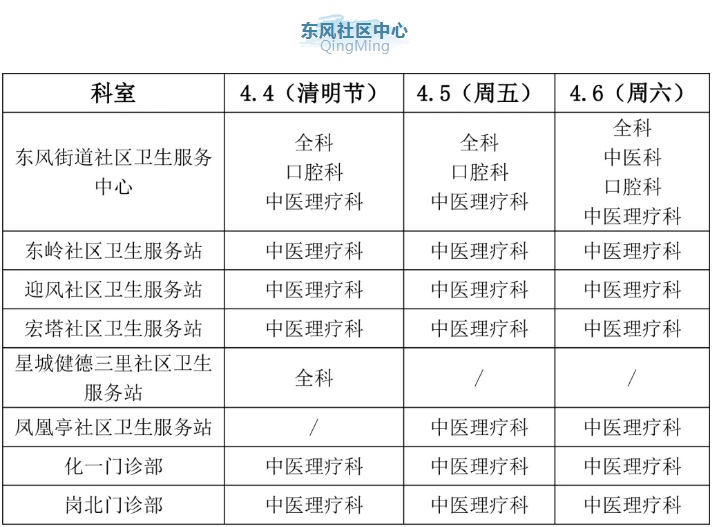 东风社区中心
QingMing

| 科室 | 4.4（清明节） | 4.5（周五） | 4.6（周六） |
|---|---|---|---|
| 东风街道社区卫生服务中心 | 全科 口腔科 中医理疗科 | 全科 口腔科 中医理疗科 | 全科 中医科 口腔科 中医理疗科 |
| 东岭社区卫生服务站 | 中医理疗科 | 中医理疗科 | 中医理疗科 |
| 迎风社区卫生服务站 | 中医理疗科 | 中医理疗科 | 中医理疗科 |
| 宏塔社区卫生服务站 | 中医理疗科 | 中医理疗科 | 中医理疗科 |
| 星城健德三里社区卫生服务站 | 全科 | / | / |
| 凤凰亭社区卫生服务站 | / | 中医理疗科 | 中医理疗科 |
| 化一门诊部 | 中医理疗科 | 中医理疗科 | 中医理疗科 |
| 岗北门诊部 | 中医理疗科 | 中医理疗科 | 中医理疗科 |